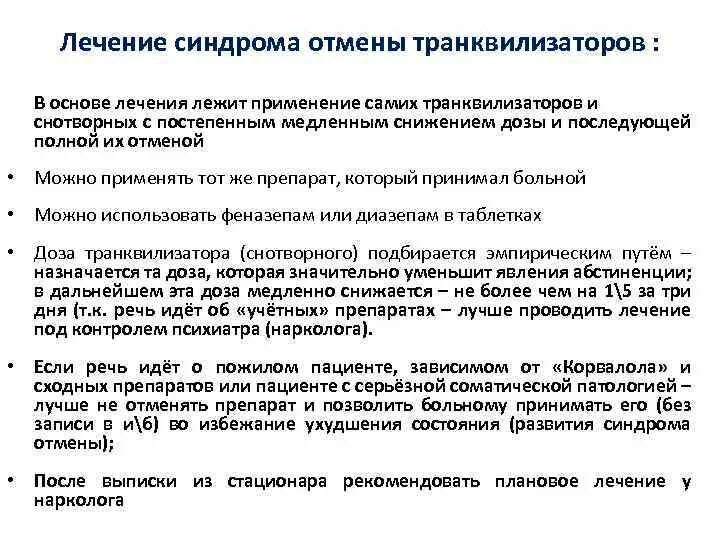 Лечение синдрома отмены транквилизаторов :

В основе лечения лежит применение самих транквилизаторов и снотворных с постепенным медленным снижением дозы и последующей полной их отменой

• Можно применять тот же препарат, который принимал больной

• Можно использовать феназепам или диазепам в таблетках

• Доза транквилизатора (снотворного) подбирается эмпирическим путём – назначается та доза, которая значительно уменьшит явления абстиненции; в дальнейшем эта доза медленно снижается – не более чем на 1\5 за три дня (т.к. речь идёт об «учётных» препаратах – лучше проводить лечение под контролем психиатра (нарколога).

• Если речь идёт о пожилом пациенте, зависимом от «Корвалола» и сходных препаратов или пациенте с серьёзной соматической патологией – лучше не отменять препарат и позволить больному принимать его (без записи в и\б) во избежание ухудшения состояния (развития синдрома отмены);

• После выписки из стационара рекомендовать плановое лечение у нарколога